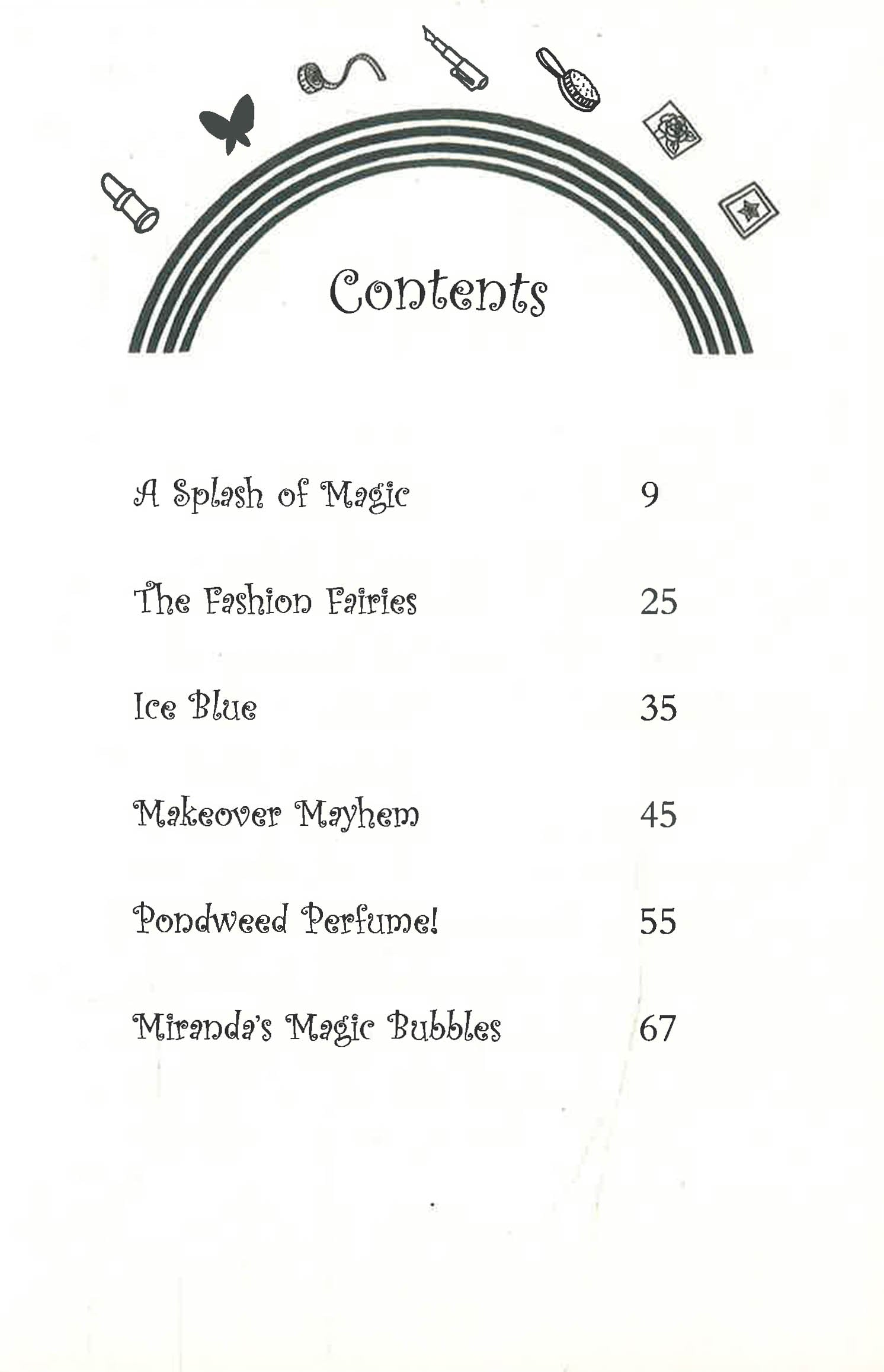 Contents

A Splash of Magic 9

The Fashion Fairies 25

Ice Blue 35

Makeover Mayhem 45

Pondweed Perfume! 55

Miranda's Magic Bubbles 67